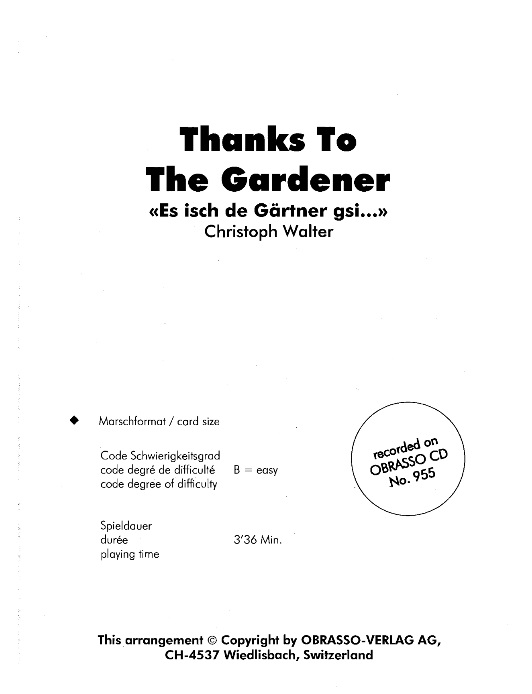 Thanks To
The Gardener
«Es isch de Gärtner gsi...»
Christoph Walter

◆ Marschformat / card size

Code Schwierigkeitsgrad
code degré de difficulté B = easy
code degree of difficulty

Spieldauer
durée 3'36 Min.
playing time

recorded on
OBRASSO CD
No. 955

This arrangement © Copyright by OBRASSO-VERLAG AG,
CH-4537 Wiedlisbach, Switzerland